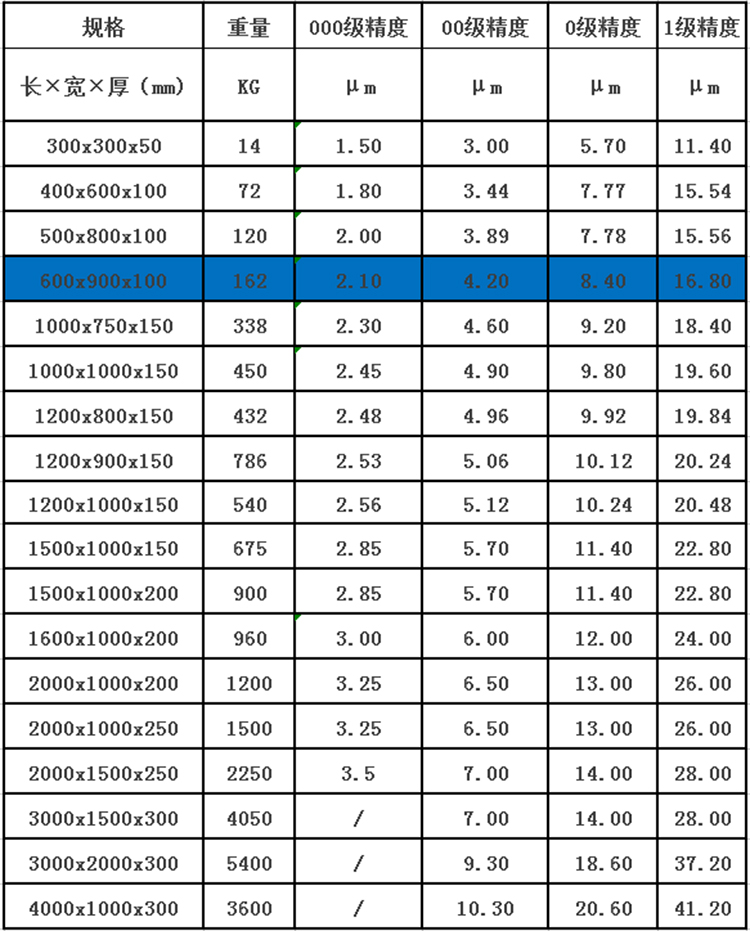 | 规格 | 重量 | 000级精度 | 00级精度 | 0级精度 | 1级精度 |
|---|---|---|---|---|---|
| 长×宽×厚（mm） | KG | μm | μm | μm | μm |
| 300x300x50 | 14 | 1.50 | 3.00 | 5.70 | 11.40 |
| 400x600x100 | 72 | 1.80 | 3.44 | 7.77 | 15.54 |
| 500x800x100 | 120 | 2.00 | 3.89 | 7.78 | 15.56 |
| 600x900x100 | 162 | 2.10 | 4.20 | 8.40 | 16.80 |
| 1000x750x150 | 338 | 2.30 | 4.60 | 9.20 | 18.40 |
| 1000x1000x150 | 450 | 2.45 | 4.90 | 9.80 | 19.60 |
| 1200x800x150 | 432 | 2.48 | 4.96 | 9.92 | 19.84 |
| 1200x900x150 | 786 | 2.53 | 5.06 | 10.12 | 20.24 |
| 1200x1000x150 | 540 | 2.56 | 5.12 | 10.24 | 20.48 |
| 1500x1000x150 | 675 | 2.85 | 5.70 | 11.40 | 22.80 |
| 1500x1000x200 | 900 | 2.85 | 5.70 | 11.40 | 22.80 |
| 1600x1000x200 | 960 | 3.00 | 6.00 | 12.00 | 24.00 |
| 2000x1000x200 | 1200 | 3.25 | 6.50 | 13.00 | 26.00 |
| 2000x1000x250 | 1500 | 3.25 | 6.50 | 13.00 | 26.00 |
| 2000x1500x250 | 2250 | 3.5 | 7.00 | 14.00 | 28.00 |
| 3000x1500x300 | 4050 | / | 7.00 | 14.00 | 28.00 |
| 3000x2000x300 | 5400 | / | 9.30 | 18.60 | 37.20 |
| 4000x1000x300 | 3600 | / | 10.30 | 20.60 | 41.20 |